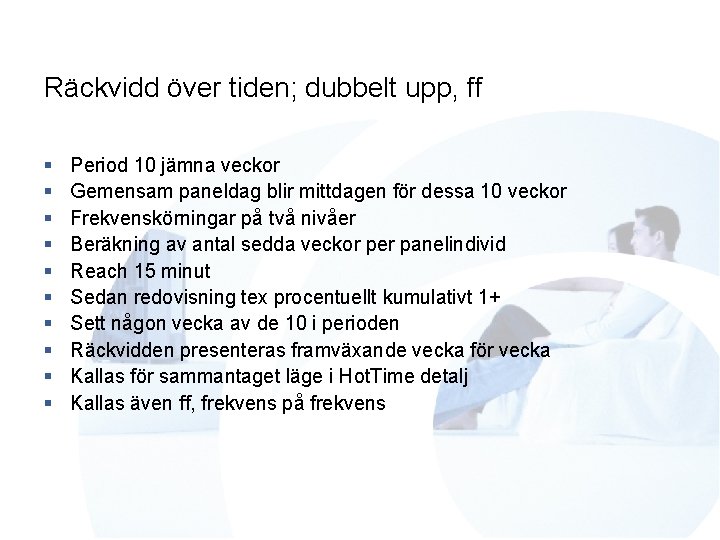 Räckvidd över tiden; dubbelt upp, ff

- Period 10 jämna veckor
- Gemensam paneldag blir mittdagen för dessa 10 veckor
- Frekvenskörningar på två nivåer
- Beräkning av antal sedda veckor per panelindivid
- Reach 15 minut
- Sedan redovisning tex procentuellt kumulativt 1+
- Sett någon vecka av de 10 i perioden
- Räckvidden presenteras framväxande vecka för vecka
- Kallas för sammantaget läge i HotTime detalj
- Kallas även ff, frekvens på frekvens